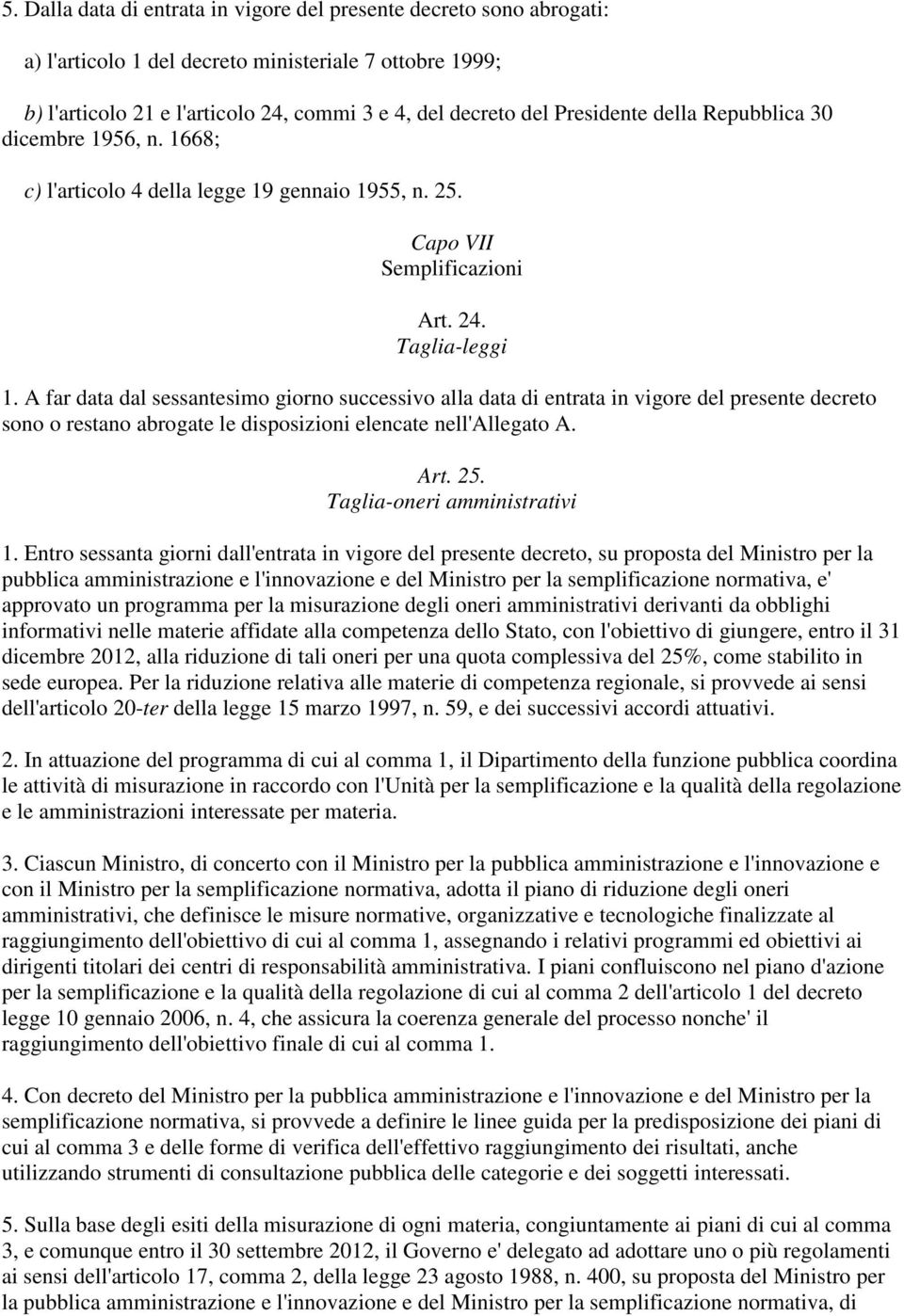 5. Dalla data di entrata in vigore del presente decreto sono abrogati:

a) l'articolo 1 del decreto ministeriale 7 ottobre 1999;

b) l'articolo 21 e l'articolo 24, commi 3 e 4, del decreto del Presidente della Repubblica 30 dicembre 1956, n. 1668;

c) l'articolo 4 della legge 19 gennaio 1955, n. 25.

Capo VII
Semplificazioni

Art. 24.
Taglia-leggi

1. A far data dal sessantesimo giorno successivo alla data di entrata in vigore del presente decreto sono o restano abrogate le disposizioni elencate nell'Allegato A.

Art. 25.
Taglia-oneri amministrativi

1. Entro sessanta giorni dall'entrata in vigore del presente decreto, su proposta del Ministro per la pubblica amministrazione e l'innovazione e del Ministro per la semplificazione normativa, e' approvato un programma per la misurazione degli oneri amministrativi derivanti da obblighi informativi nelle materie affidate alla competenza dello Stato, con l'obiettivo di giungere, entro il 31 dicembre 2012, alla riduzione di tali oneri per una quota complessiva del 25%, come stabilito in sede europea. Per la riduzione relativa alle materie di competenza regionale, si provvede ai sensi dell'articolo 20-ter della legge 15 marzo 1997, n. 59, e dei successivi accordi attuativi.

2. In attuazione del programma di cui al comma 1, il Dipartimento della funzione pubblica coordina le attività di misurazione in raccordo con l'Unità per la semplificazione e la qualità della regolazione e le amministrazioni interessate per materia.

3. Ciascun Ministro, di concerto con il Ministro per la pubblica amministrazione e l'innovazione e con il Ministro per la semplificazione normativa, adotta il piano di riduzione degli oneri amministrativi, che definisce le misure normative, organizzative e tecnologiche finalizzate al raggiungimento dell'obiettivo di cui al comma 1, assegnando i relativi programmi ed obiettivi ai dirigenti titolari dei centri di responsabilità amministrativa. I piani confluiscono nel piano d'azione per la semplificazione e la qualità della regolazione di cui al comma 2 dell'articolo 1 del decreto legge 10 gennaio 2006, n. 4, che assicura la coerenza generale del processo nonche' il raggiungimento dell'obiettivo finale di cui al comma 1.

4. Con decreto del Ministro per la pubblica amministrazione e l'innovazione e del Ministro per la semplificazione normativa, si provvede a definire le linee guida per la predisposizione dei piani di cui al comma 3 e delle forme di verifica dell'effettivo raggiungimento dei risultati, anche utilizzando strumenti di consultazione pubblica delle categorie e dei soggetti interessati.

5. Sulla base degli esiti della misurazione di ogni materia, congiuntamente ai piani di cui al comma 3, e comunque entro il 30 settembre 2012, il Governo e' delegato ad adottare uno o più regolamenti ai sensi dell'articolo 17, comma 2, della legge 23 agosto 1988, n. 400, su proposta del Ministro per la pubblica amministrazione e l'innovazione e del Ministro per la semplificazione normativa, di